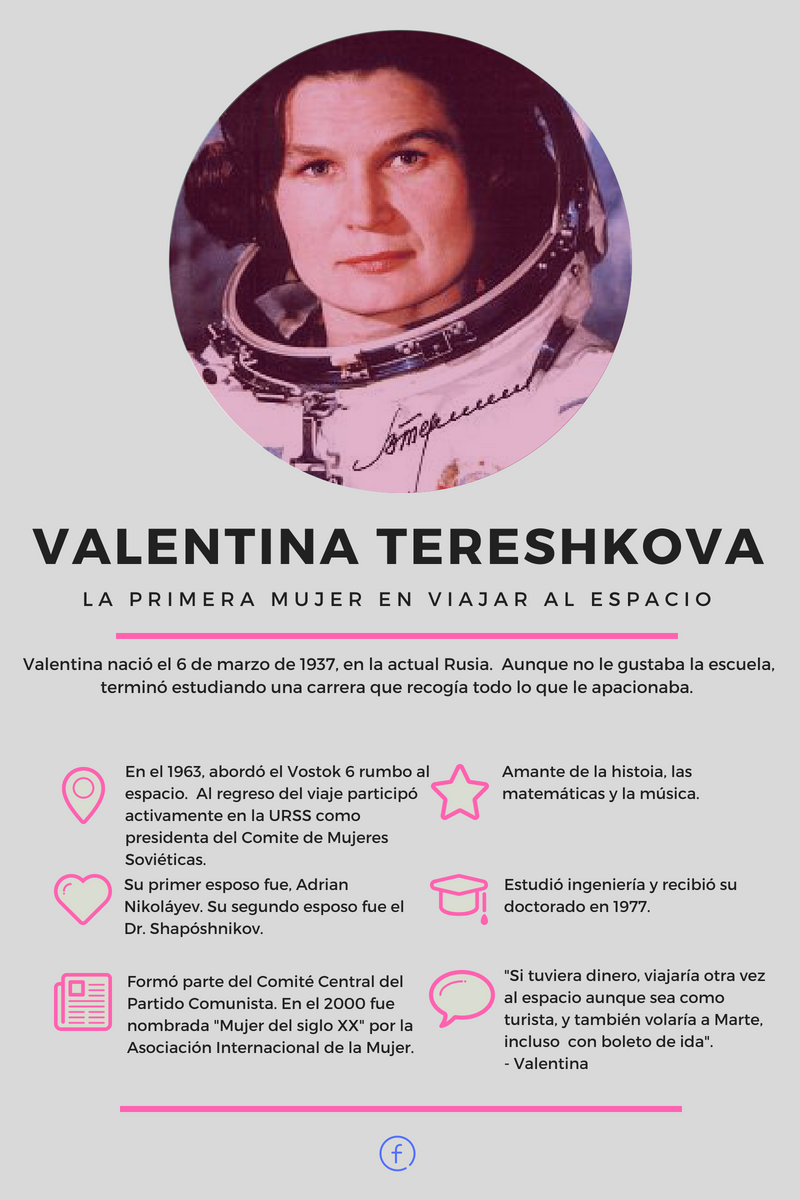 VALENTINA TERESHKOVA

LA PRIMERA MUJER EN VIAJAR AL ESPACIO

Valentina nació el 6 de marzo de 1937, en la actual Rusia. Aunque no le gustaba la escuela, terminó estudiando una carrera que recogía todo lo que le apacionaba.

En el 1963, abordó el Vostok 6 rumbo al espacio. Al regreso del viaje participó activamente en la URSS como presidenta del Comite de Mujeres Soviéticas.

Su primer esposo fue, Adrian Nikoláyev. Su segundo esposo fue el Dr. Shapóshnikov.

Formó parte del Comité Central del Partido Comunista. En el 2000 fue nombrada "Mujer del siglo XX" por la Asociación Internacional de la Mujer.

Amante de la histoia, las matemáticas y la música.

Estudió ingeniería y recibió su doctorado en 1977.

"Si tuviera dinero, viajaría otra vez al espacio aunque sea como turista, y también volaría a Marte, incluso con boleto de ida".
- Valentina

f